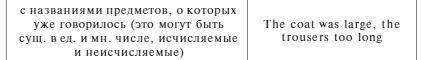 | с названиями предметов, о которых уже говорилось (это могут быть сущ. в ед. и мн. числе, исчисляемые и неисчисляемые) | The coat was large, the trousers too long |